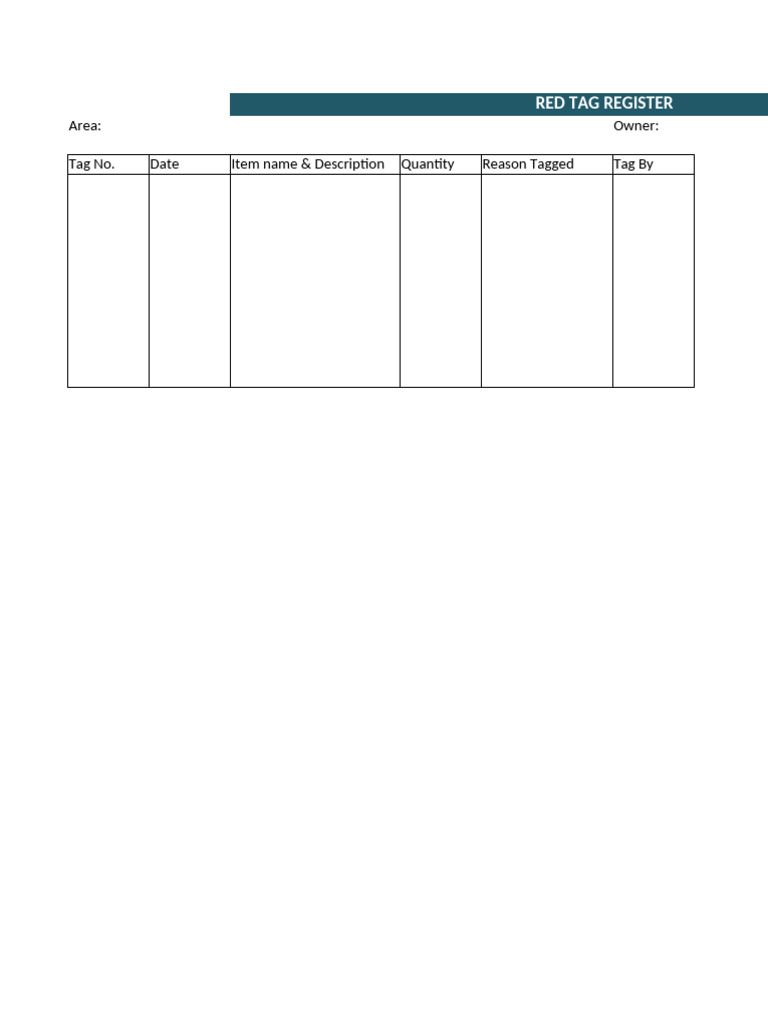 RED TAG REGISTER

Area:

Owner:

| Tag No. | Date | Item name & Description | Quantity | Reason Tagged | Tag By |
|---|---|---|---|---|---|
| | | | | | |